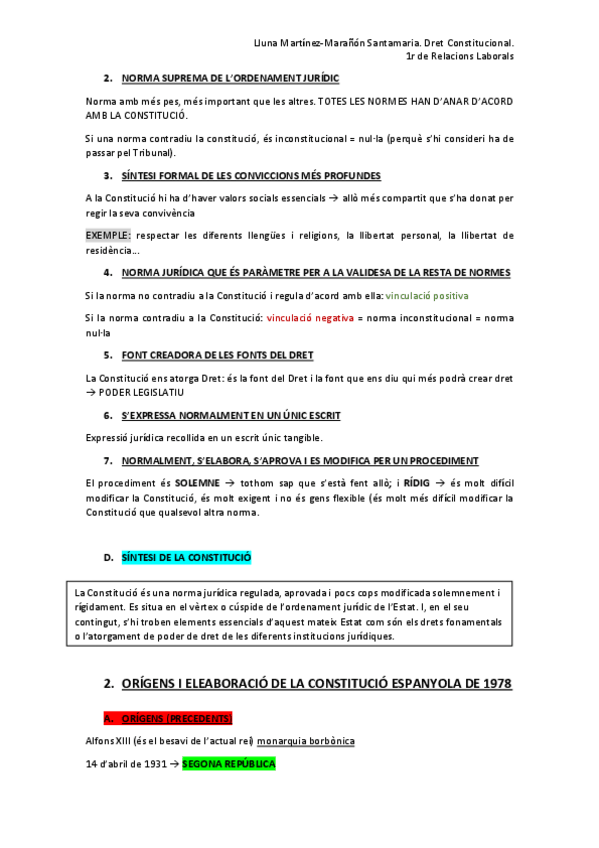 Lluna Martínez-Marañón Santamaria. Dret Constitucional.
1r de Relacions Laborals

2. NORMA SUPREMA DE L'ORDENAMENT JURÍDIC

Norma amb més pes, més important que les altres. TOTES LES NORMES HAN D'ANAR D'ACORD AMB LA CONSTITUCIÓ.

Si una norma contradiu la constitució, és inconstitucional = nul·la (perquè s'hi consideri ha de passar pel Tribunal).

3. SÍNTESI FORMAL DE LES CONVICCIONS MÉS PROFUNDES

A la Constitució hi ha d'haver valors socials essencials → allò més compartit que s'ha donat per regir la seva convivència

EXEMPLE: respectar les diferents llengües i religions, la llibertat personal, la llibertat de residència...

4. NORMA JURÍDICA QUE ÉS PARÀMETRE PER A LA VALIDESA DE LA RESTA DE NORMES

Si la norma no contradiu a la Constitució i regula d'acord amb ella: vinculació positiva

Si la norma contradiu a la Constitució: vinculació negativa = norma inconstitucional = norma nul·la

5. FONT CREADORA DE LES FONTS DEL DRET

La Constitució ens atorga Dret: és la font del Dret i la font que ens diu qui més podrà crear dret → PODER LEGISLATIU

6. S'EXPRESSA NORMALMENT EN UN ÚNIC ESCRIT

Expressió jurídica recollida en un escrit únic tangible.

7. NORMALMENT, S'ELABORA, S'APROVA I ES MODIFICA PER UN PROCEDIMENT

El procediment és SOLEMNE → tothom sap que s'està fent allò; i RÍDIG → és molt difícil modificar la Constitució, és molt exigent i no és gens flexible (és molt més difícil modificar la Constitució que qualsevol altra norma.

D. SÍNTESI DE LA CONSTITUCIÓ

La Constitució és una norma jurídica regulada, aprovada i pocs cops modificada solemnement i rígidament. Es situa en el vèrtex o cúspide de l'ordenament jurídic de l'Estat. I, en el seu contingut, s'hi troben elements essencials d'aquest mateix Estat com són els drets fonamentals o l'atorgament de poder de dret de les diferents institucions jurídiques.

2. ORÍGENS I ELEABORACIÓ DE LA CONSTITUCIÓ ESPANYOLA DE 1978

A. ORÍGENS (PRECEDENTS)

Alfons XIII (és el besavi de l'actual rei) monarquia borbònica

14 d'abril de 1931 → SEGONA REPÚBLICA